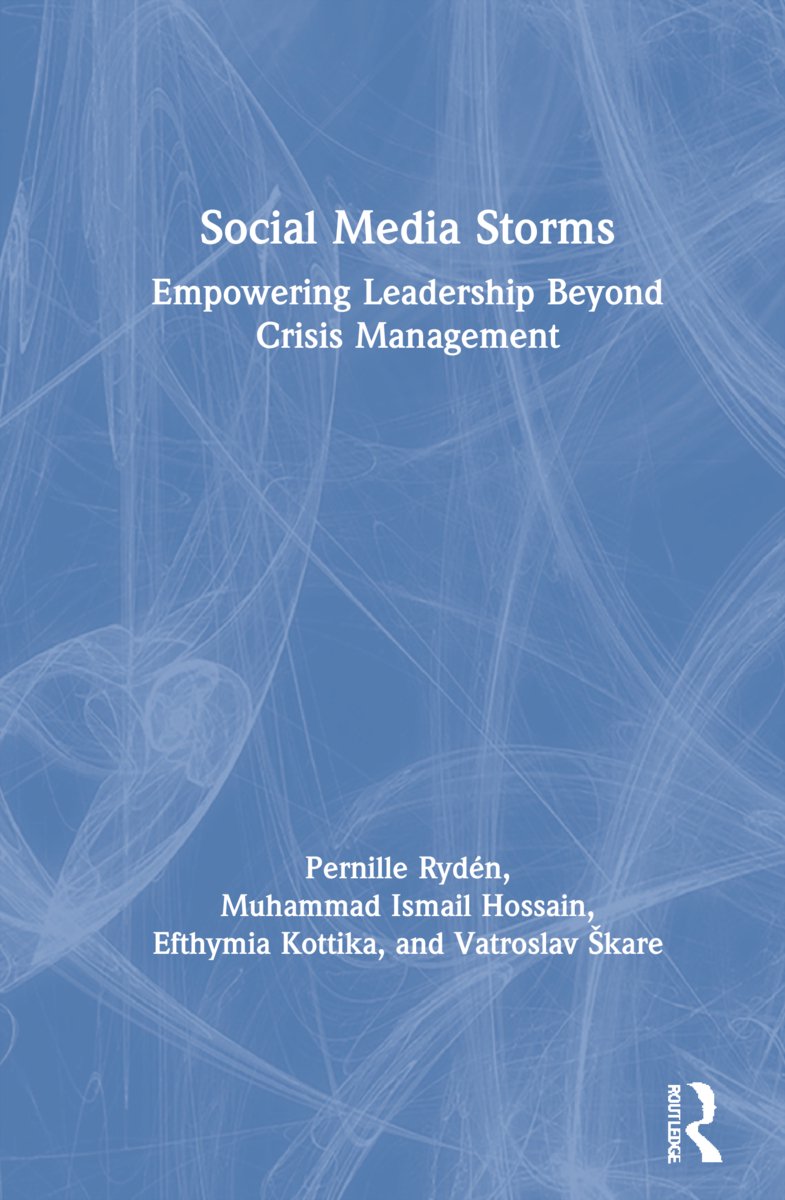 Social Media Storms

Empowering Leadership Beyond Crisis Management

Pernille Rydén, Muhammad Ismail Hossain, Efthymia Kottika, and Vatroslav Škare

ROUTLEDGE